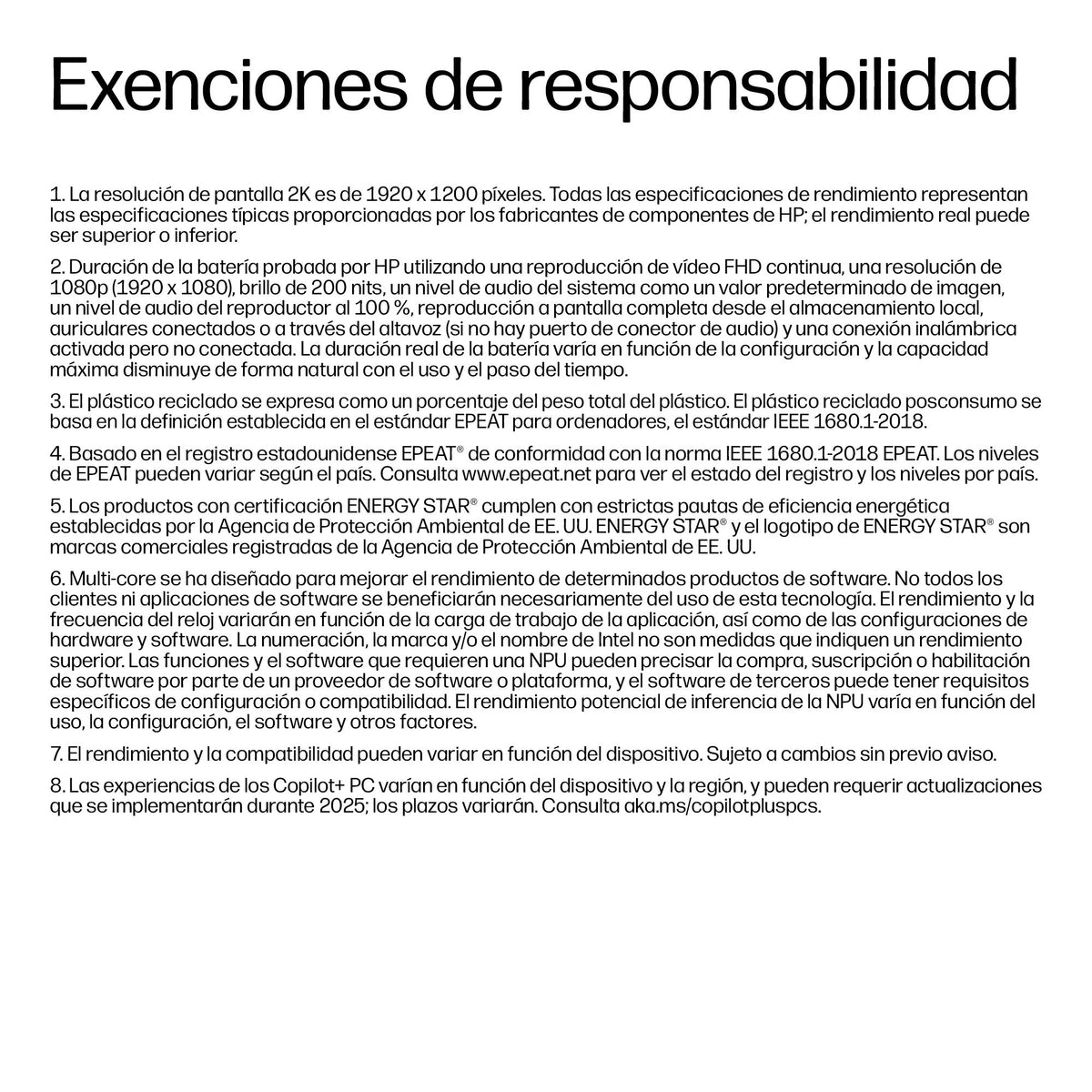 Exenciones de responsabilidad

1. La resolución de pantalla 2K es de 1920 x 1200 píxeles. Todas las especificaciones de rendimiento representan las especificaciones típicas proporcionadas por los fabricantes de componentes de HP; el rendimiento real puede ser superior o inferior.

2. Duración de la batería probada por HP utilizando una reproducción de vídeo FHD continua, una resolución de 1080p (1920 x 1080), brillo de 200 nits, un nivel de audio del sistema como un valor predeterminado de imagen, un nivel de audio del reproductor al 100 %, reproducción a pantalla completa desde el almacenamiento local, auriculares conectados o a través del altavoz (si no hay puerto de conector de audio) y una conexión inalámbrica activada pero no conectada. La duración real de la batería varía en función de la configuración y la capacidad máxima disminuye de forma natural con el uso y el paso del tiempo.

3. El plástico reciclado se expresa como un porcentaje del peso total del plástico. El plástico reciclado posconsumo se basa en la definición establecida en el estándar EPEAT para ordenadores, el estándar IEEE 1680.1-2018.

4. Basado en el registro estadounidense EPEAT® de conformidad con la norma IEEE 1680.1-2018 EPEAT. Los niveles de EPEAT pueden variar según el país. Consulta www.epeat.net para ver el estado del registro y los niveles por país.

5. Los productos con certificación ENERGY STAR® cumplen con estrictas pautas de eficiencia energética establecidas por la Agencia de Protección Ambiental de EE. UU. ENERGY STAR® y el logotipo de ENERGY STAR® son marcas comerciales registradas de la Agencia de Protección Ambiental de EE. UU.

6. Multi-core se ha diseñado para mejorar el rendimiento de determinados productos de software. No todos los clientes ni aplicaciones de software se beneficiarán necesariamente del uso de esta tecnología. El rendimiento y la frecuencia del reloj variarán en función de la carga de trabajo de la aplicación, así como de las configuraciones de hardware y software. La numeración, la marca y/o el nombre de Intel no son medidas que indiquen un rendimiento superior. Las funciones y el software que requieren una NPU pueden precisar la compra, suscripción o habilitación de software por parte de un proveedor de software o plataforma, y el software de terceros puede tener requisitos específicos de configuración o compatibilidad. El rendimiento potencial de inferencia de la NPU varía en función del uso, la configuración, el software y otros factores.

7. El rendimiento y la compatibilidad pueden variar en función del dispositivo. Sujeto a cambios sin previo aviso.

8. Las experiencias de los Copilot+ PC varían en función del dispositivo y la región, y pueden requerir actualizaciones que se implementarán durante 2025; los plazos variarán. Consulta aka.ms/copilotpluspcs.